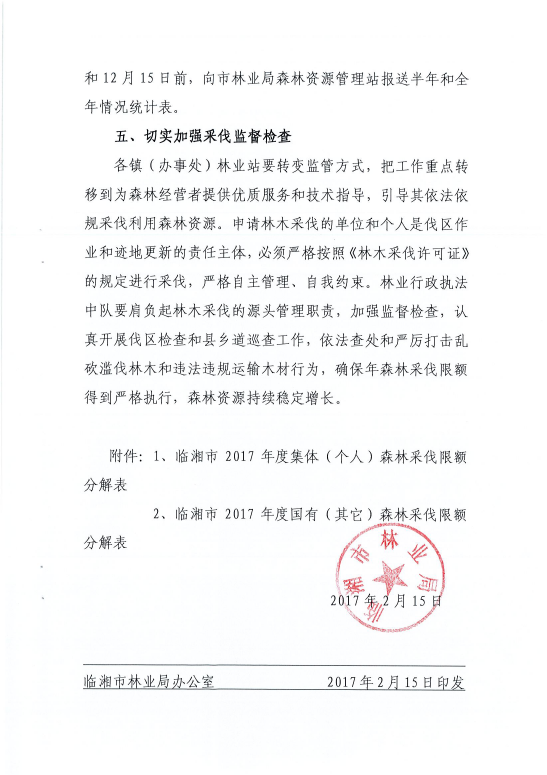 和 12 月 15 日前，向市林业局森林资源管理站报送半年和全年情况统计表。

五、切实加强采伐监督检查

各镇（办事处）林业站要转变监管方式，把工作重点转移到为森林经营者提供优质服务和技术指导，引导其依法依规采伐利用森林资源。申请林木采伐的单位和个人是伐区作业和迹地更新的责任主体，必须严格按照《林木采伐许可证》的规定进行采伐，严格自主管理、自我约束。林业行政执法中队要肩负起林木采伐的源头管理职责，加强监督检查，认真开展伐区检查和县乡道巡查工作，依法查处和严厉打击乱砍滥伐林木和违法违规运输木材行为，确保年森林采伐限额得到严格执行，森林资源持续稳定增长。

附件：1、临湘市 2017 年度集体（个人）森林采伐限额分解表

2、临湘市 2017 年度国有（其它）森林采伐限额分解表

临湘市林业局

2017 年 2 月 15 日

临湘市林业局办公室　　2017 年 2 月 15 日印发